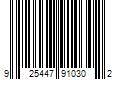 9 25447 91030 2